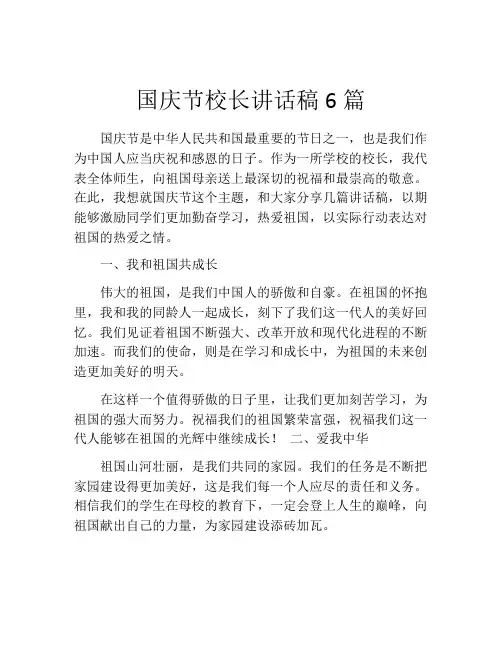 国庆节校长讲话稿 6 篇

国庆节是中华人民共和国最重要的节日之一，也是我们作为中国人应当庆祝和感恩的日子。作为一所学校的校长，我代表全体师生，向祖国母亲送上最深切的祝福和最崇高的敬意。在此，我想就国庆节这个主题，和大家分享几篇讲话稿，以期能够激励同学们更加勤奋学习，热爱祖国，以实际行动表达对祖国的热爱之情。

一、我和祖国共成长

伟大的祖国，是我们中国人的骄傲和自豪。在祖国的怀抱里，我和我的同龄人一起成长，刻下了我们这一代人的美好回忆。我们见证着祖国不断强大、改革开放和现代化进程的不断加速。而我们的使命，则是在学习和成长中，为祖国的未来创造更加美好的明天。

在这样一个值得骄傲的日子里，让我们更加刻苦学习，为祖国的强大而努力。祝福我们的祖国繁荣富强，祝福我们这一代人能够在祖国的光辉中继续成长！ 二、爱我中华

祖国山河壮丽，是我们共同的家园。我们的任务是不断把家园建设得更加美好，这是我们每一个人应尽的责任和义务。相信我们的学生在母校的教育下，一定会登上人生的巅峰，向祖国献出自己的力量，为家园建设添砖加瓦。